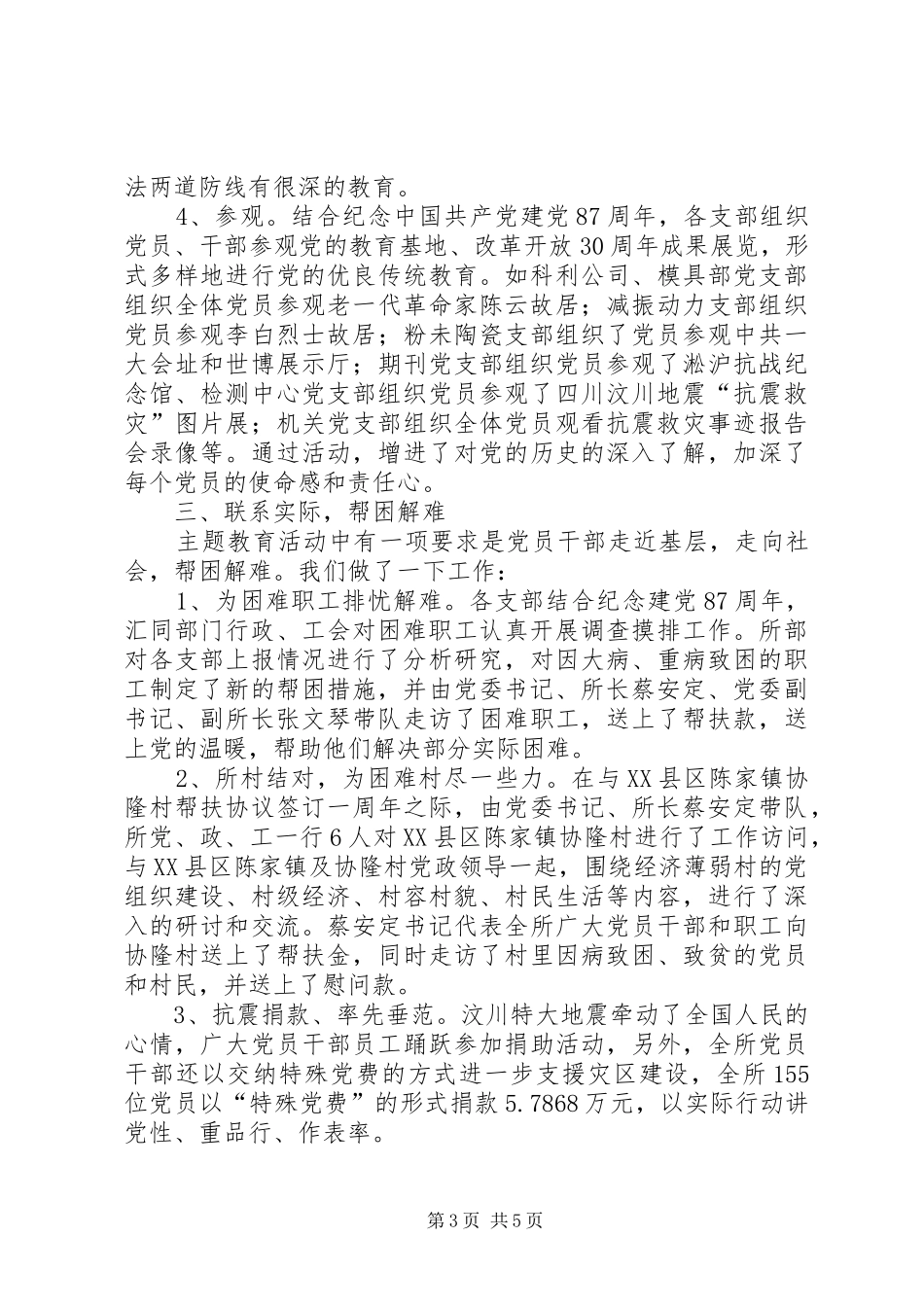 法两道防线有很深的教育。

4、参观。结合纪念中国共产党建党87周年，各支部组织党员、干部参观党的教育基地、改革开放30周年成果展览，形式多样地进行党的优良传统教育。如科利公司、模具部党支部组织全体党员参观老一代革命家陈云故居；减振动力支部组织党员参观李白烈士故居；粉未陶瓷支部组织了党员参观中共一大会址和世博展示厅；期刊党支部组织党员参观了淞沪抗战纪念馆、检测中心党支部组织党员参观了四川汶川地震“抗震救灾”图片展；机关党支部组织全体党员观看抗震救灾事迹报告会录像等。通过活动，增进了对党的历史的深入了解，加深了每个党员的使命感和责任心。

三、联系实际，帮困解难

主题教育活动中有一项要求是党员干部走近基层，走向社会，帮困解难。我们做了一下工作：

1、为困难职工排忧解难。各支部结合纪念建党87周年，汇同部门行政、工会对困难职工认真开展调查摸排工作。所部对各支部上报情况进行了分析研究，对因大病、重病致困的职工制定了新的帮困措施，并由党委书记、所长蔡安定、党委副书记、副所长张文琴带队走访了困难职工，送上了帮扶款，送上党的温暖，帮助他们解决部分实际困难。

2、所村结对，为困难村尽一些力。在与XX县区陈家镇协隆村帮扶协议签订一周年之际，由党委书记、所长蔡安定带队，所党、政、工一行6人对XX县区陈家镇协隆村进行了工作访问，与XX县区陈家镇及协隆村党政领导一起，围绕经济薄弱村的党组织建设、村级经济、村容村貌、村民生活等内容，进行了深入的研讨和交流。蔡安定书记代表全所广大党员干部和职工向协隆村送上了帮扶金，同时走访了村里因病致困、致贫的党员和村民，并送上了慰问款。

3、抗震捐款、率先垂范。汶川特大地震牵动了全国人民的心情，广大党员干部员工踊跃参加捐助活动，另外，全所党员干部还以交纳特殊党费的方式进一步支援灾区建设，全所155位党员以“特殊党费”的形式捐款5.7868万元，以实际行动讲党性、重品行、作表率。

第3页 共5页